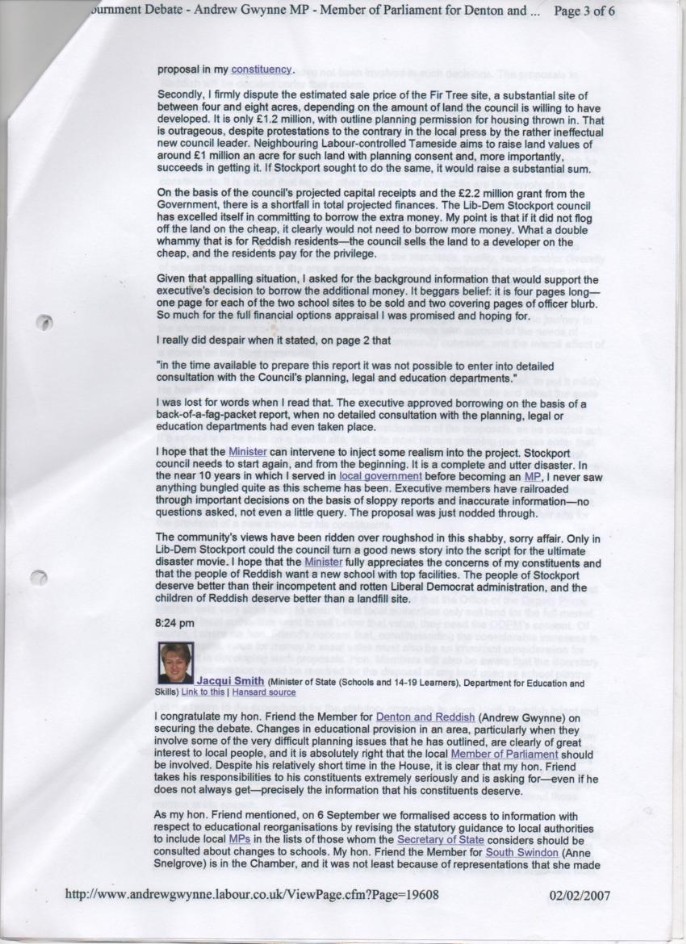 ournment Debate - Andrew Gwynne MP - Member of Parliament for Denton and ... Page 3 of 6

proposal in my constituency.

Secondly, I firmly dispute the estimated sale price of the Fir Tree site, a substantial site of between four and eight acres, depending on the amount of land the council is willing to have developed. It is only £1.2 million, with outline planning permission for housing thrown in. That is outrageous, despite protestations to the contrary in the local press by the rather ineffectual new council leader. Neighbouring Labour-controlled Tameside aims to raise land values of around £1 million an acre for such land with planning consent and, more importantly, succeeds in getting it. If Stockport sought to do the same, it would raise a substantial sum.

On the basis of the council's projected capital receipts and the £2.2 million grant from the Government, there is a shortfall in total projected finances. The Lib-Dem Stockport council has excelled itself in committing to borrow the extra money. My point is that if it did not flog off the land on the cheap, it clearly would not need to borrow more money. What a double whammy that is for Reddish residents—the council sells the land to a developer on the cheap, and the residents pay for the privilege.

Given that appalling situation, I asked for the background information that would support the executive's decision to borrow the additional money. It beggars belief: it is four pages long—one page for each of the two school sites to be sold and two covering pages of officer blurb. So much for the full financial options appraisal I was promised and hoping for.

I really did despair when it stated, on page 2 that

"in the time available to prepare this report it was not possible to enter into detailed consultation with the Council's planning, legal and education departments."

I was lost for words when I read that. The executive approved borrowing on the basis of a back-of-a-fag-packet report, when no detailed consultation with the planning, legal or education departments had even taken place.

I hope that the Minister can intervene to inject some realism into the project. Stockport council needs to start again, and from the beginning. It is a complete and utter disaster. In the near 10 years in which I served in local government before becoming an MP, I never saw anything bungled quite as this scheme has been. Executive members have railroaded through important decisions on the basis of sloppy reports and inaccurate information—no questions asked, not even a little query. The proposal was just nodded through.

The community's views have been ridden over roughshod in this shabby, sorry affair. Only in Lib-Dem Stockport could the council turn a good news story into the script for the ultimate disaster movie. I hope that the Minister fully appreciates the concerns of my constituents and that the people of Reddish want a new school with top facilities. The people of Stockport deserve better than their incompetent and rotten Liberal Democrat administration, and the children of Reddish deserve better than a landfill site.

8:24 pm

Jacqui Smith (Minister of State (Schools and 14-19 Learners), Department for Education and Skills) Link to this | Hansard source

I congratulate my hon. Friend the Member for Denton and Reddish (Andrew Gwynne) on securing the debate. Changes in educational provision in an area, particularly when they involve some of the very difficult planning issues that he has outlined, are clearly of great interest to local people, and it is absolutely right that the local Member of Parliament should be involved. Despite his relatively short time in the House, it is clear that my hon. Friend takes his responsibilities to his constituents extremely seriously and is asking for—even if he does not always get—precisely the information that his constituents deserve.

As my hon. Friend mentioned, on 6 September we formalised access to information with respect to educational reorganisations by revising the statutory guidance to local authorities to include local MPs in the lists of those whom the Secretary of State considers should be consulted about changes to schools. My hon. Friend the Member for South Swindon (Anne Snelgrove) is in the Chamber, and it was not least because of representations that she made

http://www.andrewgwynne.labour.co.uk/ViewPage.cfm?Page=19608 02/02/2007